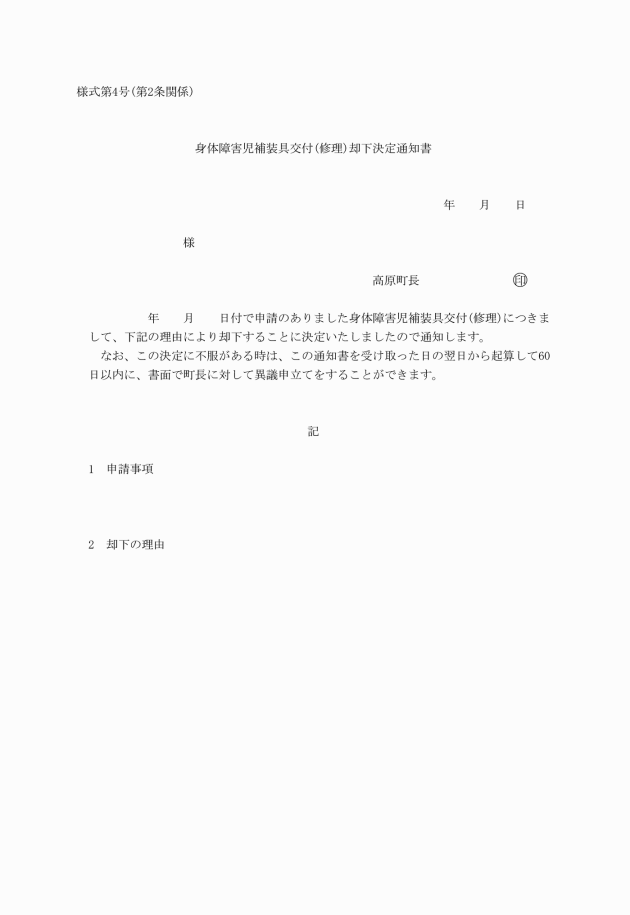 様式第4号(第2条関係)

身体障害児補装具交付(修理)却下決定通知書

年　　月　　日

様

高原町長　　　　　　　㊞

年　　月　　日付で申請のありました身体障害児補装具交付(修理)につきまして、下記の理由により却下することに決定いたしましたので通知します。

なお、この決定に不服がある時は、この通知書を受け取った日の翌日から起算して60日以内に、書面で町長に対して異議申立てをすることができます。

記

1　申請事項

2　却下の理由